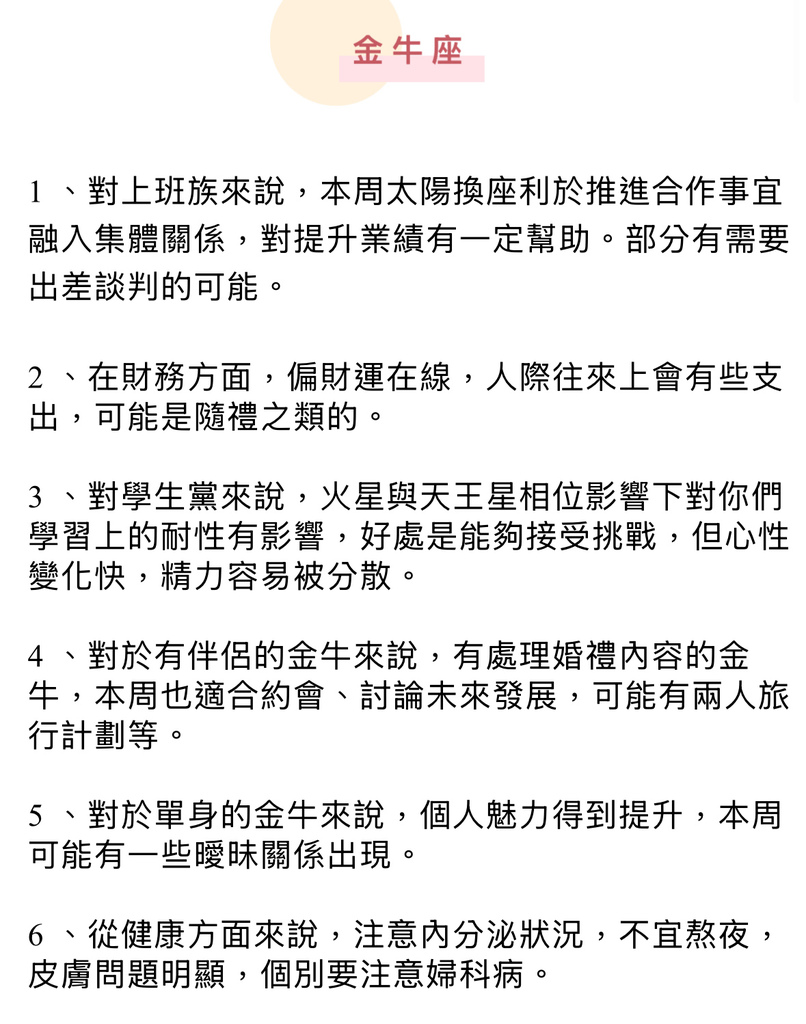 金牛座

1 、對上班族來說，本周太陽換座利於推進合作事宜融入集體關係，對提升業績有一定幫助。部分有需要出差談判的可能。

2 、在財務方面，偏財運在線，人際往來上會有些支出，可能是隨禮之類的。

3 、對學生黨來說，火星與天王星相位影響下對你們學習上的耐性有影響，好處是能夠接受挑戰，但心性變化快，精力容易被分散。

4 、對於有伴侶的金牛來說，有處理婚禮內容的金牛，本周也適合約會、討論未來發展，可能有兩人旅行計劃等。

5 、對於單身的金牛來說，個人魅力得到提升，本周可能有一些曖昧關係出現。

6 、從健康方面來說，注意內分泌狀況，不宜熬夜，皮膚問題明顯，個別要注意婦科病。